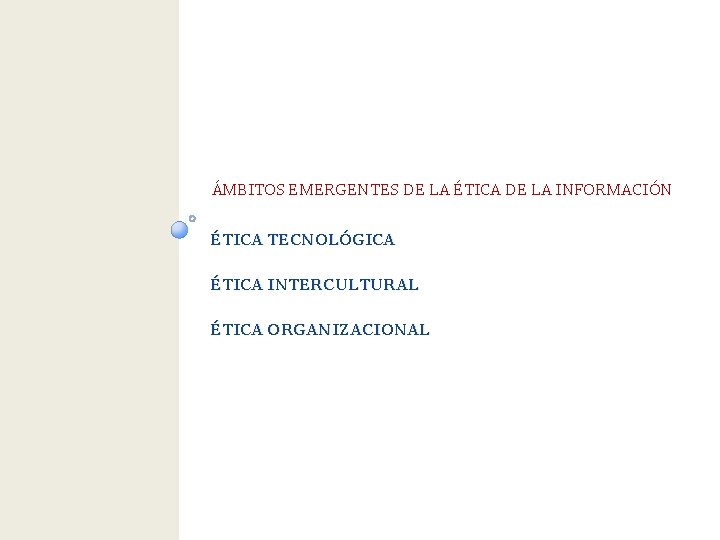 ÁMBITOS EMERGENTES DE LA ÉTICA DE LA INFORMACIÓN

ÉTICA TECNOLÓGICA

ÉTICA INTERCULTURAL

ÉTICA ORGANIZACIONAL